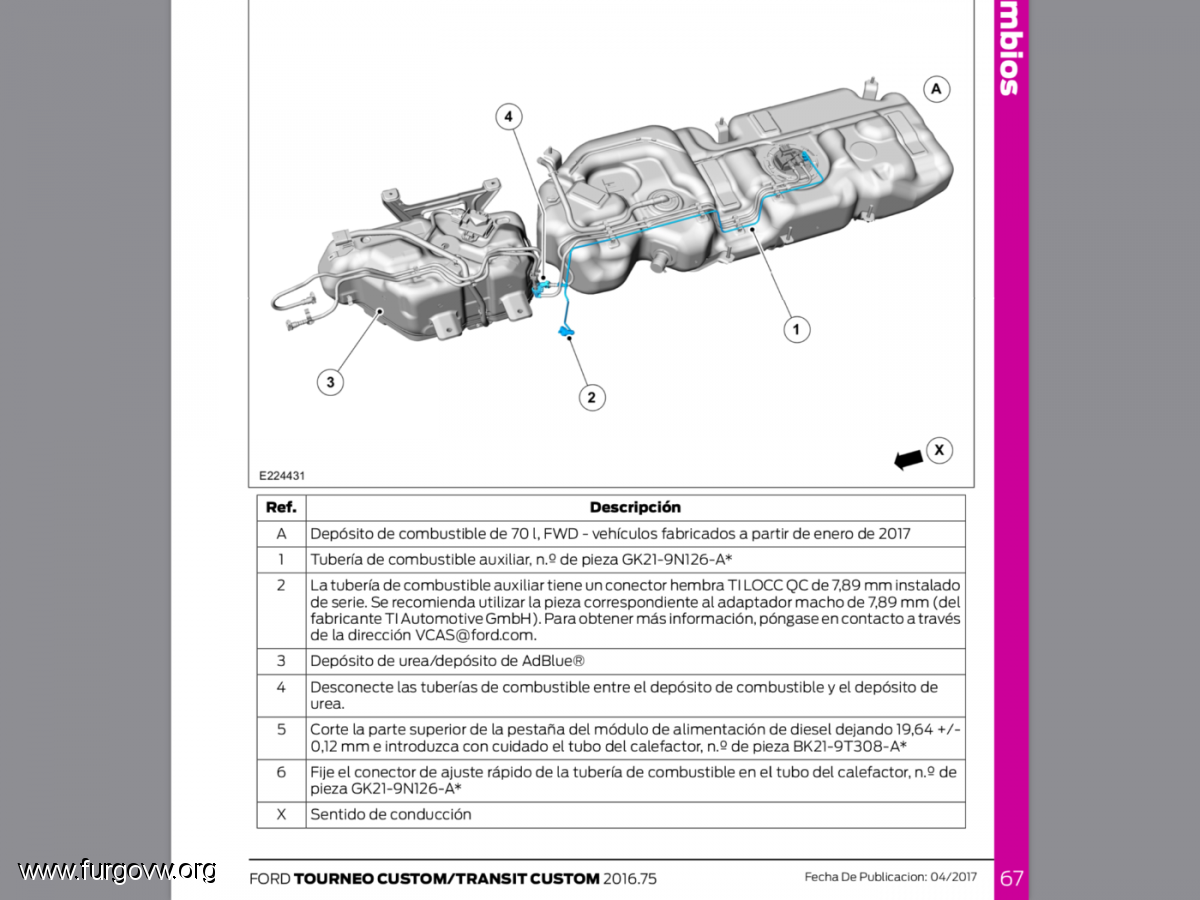 mbios

A

4

1

3

2

X

E224431

| Ref. | Descripción |
|---|---|
| A | Depósito de combustible de 70 l, FWD - vehículos fabricados a partir de enero de 2017 |
| 1 | Tubería de combustible auxiliar, n.º de pieza GK21-9N126-A* |
| 2 | La tubería de combustible auxiliar tiene un conector hembra TI LOCC QC de 7,89 mm instalado de serie. Se recomienda utilizar la pieza correspondiente al adaptador macho de 7,89 mm (del fabricante TI Automotive GmbH). Para obtener más información, póngase en contacto a través de la dirección VCAS@ford.com. |
| 3 | Depósito de urea/depósito de AdBlue® |
| 4 | Desconecte las tuberías de combustible entre el depósito de combustible y el depósito de urea. |
| 5 | Corte la parte superior de la pestaña del módulo de alimentación de diesel dejando 19,64 +/- 0,12 mm e introduzca con cuidado el tubo del calefactor, n.º de pieza BK21-9T308-A* |
| 6 | Fije el conector de ajuste rápido de la tubería de combustible en el tubo del calefactor, n.º de pieza GK21-9N126-A* |
| X | Sentido de conducción |

www.furgovw.org

FORD TOURNEO CUSTOM/TRANSIT CUSTOM 2016.75

Fecha De Publicacion: 04/2017

67